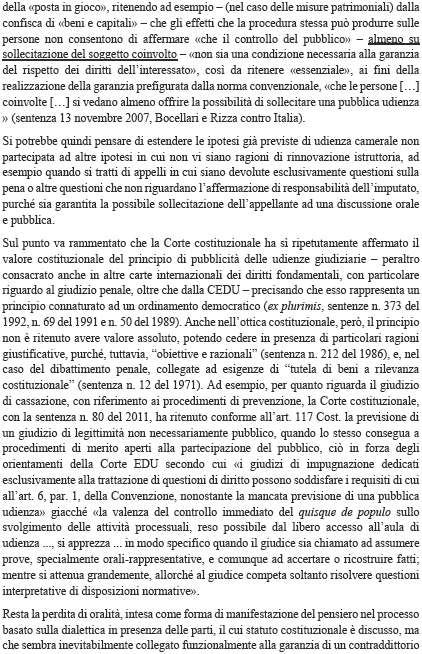 della «posta in gioco», ritenendo ad esempio – (nel caso delle misure patrimoniali) dalla confisca di «beni e capitali» – che gli effetti che la procedura stessa può produrre sulle persone non consentono di affermare «che il controllo del pubblico» – almeno su sollecitazione del soggetto coinvolto – «non sia una condizione necessaria alla garanzia del rispetto dei diritti dell'interessato», così da ritenere «essenziale», ai fini della realizzazione della garanzia prefigurata dalla norma convenzionale, «che le persone […] coinvolte […] si vedano almeno offrire la possibilità di sollecitare una pubblica udienza » (sentenza 13 novembre 2007, Bocellari e Rizza contro Italia).

Si potrebbe quindi pensare di estendere le ipotesi già previste di udienza camerale non partecipata ad altre ipotesi in cui non vi siano ragioni di rinnovazione istruttoria, ad esempio quando si tratti di appelli in cui siano devolute esclusivamente questioni sulla pena o altre questioni che non riguardano l'affermazione di responsabilità dell'imputato, purché sia garantita la possibile sollecitazione dell'appellante ad una discussione orale e pubblica.

Sul punto va rammentato che la Corte costituzionale ha sì ripetutamente affermato il valore costituzionale del principio di pubblicità delle udienze giudiziarie – peraltro consacrato anche in altre carte internazionali dei diritti fondamentali, con particolare riguardo al giudizio penale, oltre che dalla CEDU – precisando che esso rappresenta un principio connaturato ad un ordinamento democratico (ex plurimis, sentenze n. 373 del 1992, n. 69 del 1991 e n. 50 del 1989). Anche nell'ottica costituzionale, però, il principio non è ritenuto avere valore assoluto, potendo cedere in presenza di particolari ragioni giustificative, purché, tuttavia, "obiettive e razionali" (sentenza n. 212 del 1986), e, nel caso del dibattimento penale, collegate ad esigenze di "tutela di beni a rilevanza costituzionale" (sentenza n. 12 del 1971). Ad esempio, per quanto riguarda il giudizio di cassazione, con riferimento ai procedimenti di prevenzione, la Corte costituzionale, con la sentenza n. 80 del 2011, ha ritenuto conforme all'art. 117 Cost. la previsione di un giudizio di legittimità non necessariamente pubblico, quando lo stesso consegua a procedimenti di merito aperti alla partecipazione del pubblico, ciò in forza degli orientamenti della Corte EDU secondo cui «i giudizi di impugnazione dedicati esclusivamente alla trattazione di questioni di diritto possono soddisfare i requisiti di cui all'art. 6, par. 1, della Convenzione, nonostante la mancata previsione di una pubblica udienza» giacché «la valenza del controllo immediato del quisque de populo sullo svolgimento delle attività processuali, reso possibile dal libero accesso all'aula di udienza ..., si apprezza ... in modo specifico quando il giudice sia chiamato ad assumere prove, specialmente orali-rappresentative, e comunque ad accertare o ricostruire fatti; mentre si attenua grandemente, allorché al giudice competa soltanto risolvere questioni interpretative di disposizioni normative».

Resta la perdita di oralità, intesa come forma di manifestazione del pensiero nel processo basato sulla dialettica in presenza delle parti, il cui statuto costituzionale è discusso, ma che sembra inevitabilmente collegato funzionalmente alla garanzia di un contraddittorio